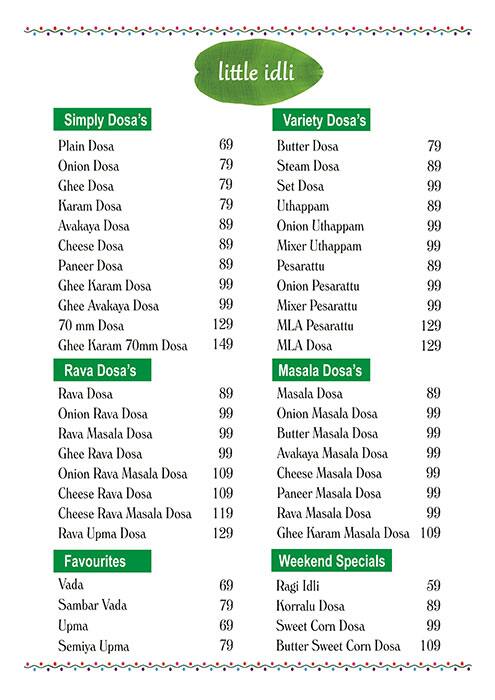 little idli

Simply Dosa's

Plain Dosa 69
Onion Dosa 79
Ghee Dosa 79
Karam Dosa 79
Avakaya Dosa 89
Cheese Dosa 89
Paneer Dosa 89
Ghee Karam Dosa 99
Ghee Avakaya Dosa 99
70 mm Dosa 129
Ghee Karam 70mm Dosa 149

Rava Dosa's

Rava Dosa 89
Onion Rava Dosa 99
Rava Masala Dosa 99
Ghee Rava Dosa 99
Onion Rava Masala Dosa 109
Cheese Rava Dosa 109
Cheese Rava Masala Dosa 119
Rava Upma Dosa 129

Favourites

Vada 69
Sambar Vada 79
Upma 69
Semiya Upma 79

Variety Dosa's

Butter Dosa 79
Steam Dosa 89
Set Dosa 99
Uthappam 89
Onion Uthappam 99
Mixer Uthappam 99
Pesarattu 89
Onion Pesarattu 99
Mixer Pesarattu 99
MLA Pesarattu 129
MLA Dosa 129

Masala Dosa's

Masala Dosa 89
Onion Masala Dosa 99
Butter Masala Dosa 99
Avakaya Masala Dosa 99
Cheese Masala Dosa 99
Paneer Masala Dosa 99
Rava Masala Dosa 99
Ghee Karam Masala Dosa 109

Weekend Specials

Ragi Idli 59
Korralu Dosa 89
Sweet Corn Dosa 99
Butter Sweet Corn Dosa 109